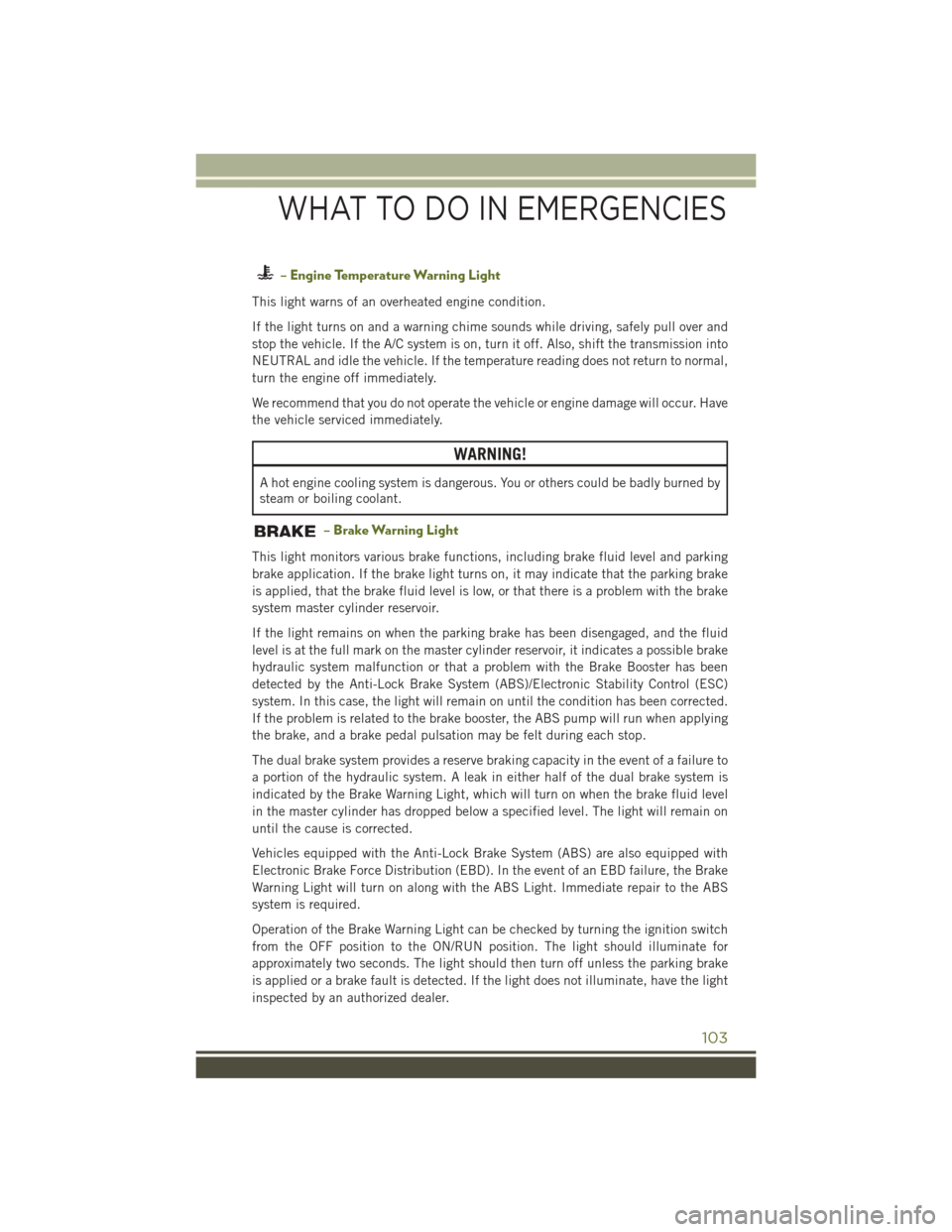 WHAT TO DO IN EMERGENCIES

– Engine Temperature Warning Light

This light warns of an overheated engine condition.

If the light turns on and a warning chime sounds while driving, safely pull over and stop the vehicle. If the A/C system is on, turn it off. Also, shift the transmission into NEUTRAL and idle the vehicle. If the temperature reading does not return to normal, turn the engine off immediately.

We recommend that you do not operate the vehicle or engine damage will occur. Have the vehicle serviced immediately.

WARNING!

A hot engine cooling system is dangerous. You or others could be badly burned by steam or boiling coolant.

BRAKE – Brake Warning Light

This light monitors various brake functions, including brake fluid level and parking brake application. If the brake light turns on, it may indicate that the parking brake is applied, that the brake fluid level is low, or that there is a problem with the brake system master cylinder reservoir.

If the light remains on when the parking brake has been disengaged, and the fluid level is at the full mark on the master cylinder reservoir, it indicates a possible brake hydraulic system malfunction or that a problem with the Brake Booster has been detected by the Anti-Lock Brake System (ABS)/Electronic Stability Control (ESC) system. In this case, the light will remain on until the condition has been corrected. If the problem is related to the brake booster, the ABS pump will run when applying the brake, and a brake pedal pulsation may be felt during each stop.

The dual brake system provides a reserve braking capacity in the event of a failure to a portion of the hydraulic system. A leak in either half of the dual brake system is indicated by the Brake Warning Light, which will turn on when the brake fluid level in the master cylinder has dropped below a specified level. The light will remain on until the cause is corrected.

Vehicles equipped with the Anti-Lock Brake System (ABS) are also equipped with Electronic Brake Force Distribution (EBD). In the event of an EBD failure, the Brake Warning Light will turn on along with the ABS Light. Immediate repair to the ABS system is required.

Operation of the Brake Warning Light can be checked by turning the ignition switch from the OFF position to the ON/RUN position. The light should illuminate for approximately two seconds. The light should then turn off unless the parking brake is applied or a brake fault is detected. If the light does not illuminate, have the light inspected by an authorized dealer.

103

carmanualsonline.info